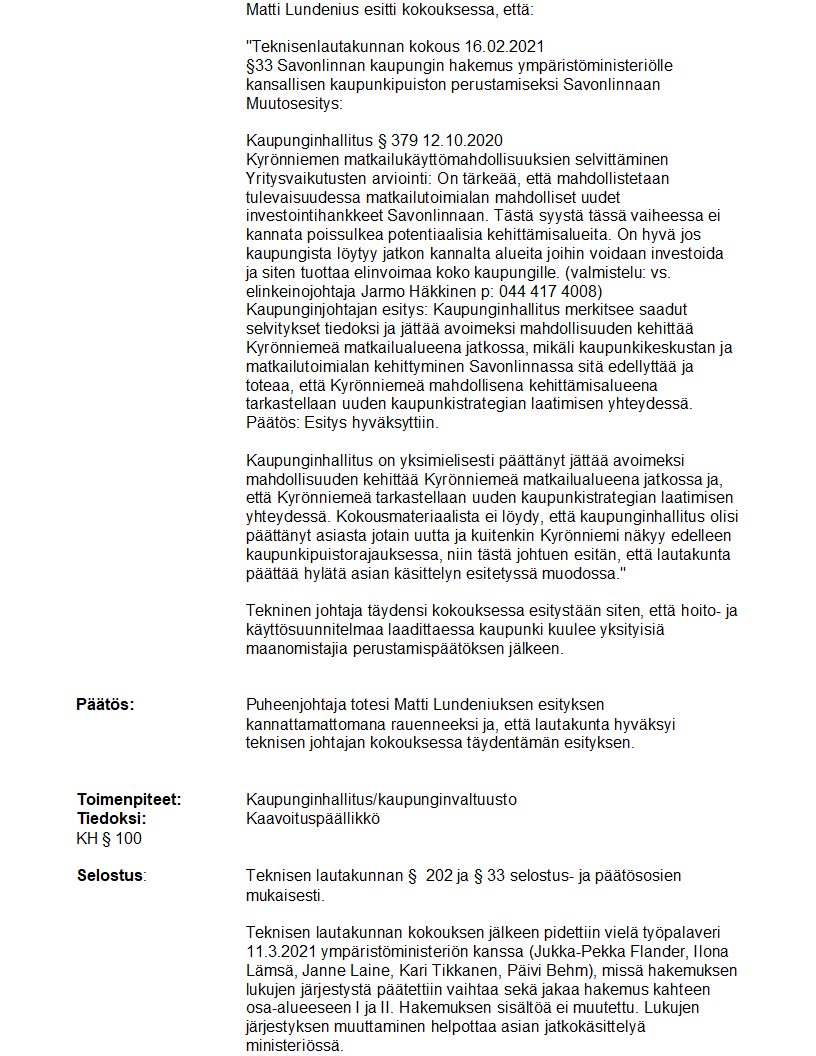 Matti Lundenius esitti kokouksessa, että:

"Teknisenlautakunnan kokous 16.02.2021
§33 Savonlinnan kaupungin hakemus ympäristöministeriölle kansallisen kaupunkipuiston perustamiseksi Savonlinnaan
Muutosesitys:

Kaupunginhallitus § 379 12.10.2020
Kyrönniemen matkailukäyttömahdollisuuksien selvittäminen
Yritysvaikutusten arviointi: On tärkeää, että mahdollistetaan tulevaisuudessa matkailutoimialan mahdolliset uudet investointihankkeet Savonlinnaan. Tästä syystä tässä vaiheessa ei kannata poissulkea potentiaalisia kehittämisalueita. On hyvä jos kaupungista löytyy jatkon kannalta alueita joihin voidaan investoida ja siten tuottaa elinvoimaa koko kaupungille. (valmistelu: vs. elinkeinojohtaja Jarmo Häkkinen p: 044 417 4008)
Kaupunginjohtajan esitys: Kaupunginhallitus merkitsee saadut selvitykset tiedoksi ja jättää avoimeksi mahdollisuuden kehittää Kyrönniemeä matkailualueena jatkossa, mikäli kaupunkikeskustan ja matkailutoimialan kehittyminen Savonlinnassa sitä edellyttää ja toteaa, että Kyrönniemeä mahdollisena kehittämisalueena tarkastellaan uuden kaupunkistrategian laatimisen yhteydessä.
Päätös: Esitys hyväksyttiin.

Kaupunginhallitus on yksimielisesti päättänyt jättää avoimeksi mahdollisuuden kehittää Kyrönniemeä matkailualueena jatkossa ja, että Kyrönniemeä tarkastellaan uuden kaupunkistrategian laatimisen yhteydessä. Kokousmateriaalista ei löydy, että kaupunginhallitus olisi päättänyt asiasta jotain uutta ja kuitenkin Kyrönniemi näkyy edelleen kaupunkipuistorajauksessa, niin tästä johtuen esitän, että lautakunta päättää hylätä asian käsittelyn esitetyssä muodossa."

Tekninen johtaja täydensi kokouksessa esitystään siten, että hoito- ja käyttösuunnitelmaa laadittaessa kaupunki kuulee yksityisiä maanomistajia perustamispäätöksen jälkeen.

Päätös: Puheenjohtaja totesi Matti Lundeniuksen esityksen kannattamattomana rauenneeksi ja, että lautakunta hyväksyi teknisen johtajan kokouksessa täydentämän esityksen.

Toimenpiteet: Kaupunginhallitus/kaupunginvaltuusto
Tiedoksi: Kaavoituspäällikkö
KH § 100

Selostus: Teknisen lautakunnan § 202 ja § 33 selostus- ja päätösosien mukaisesti.

Teknisen lautakunnan kokouksen jälkeen pidettiin vielä työpalaveri 11.3.2021 ympäristöministeriön kanssa (Jukka-Pekka Flander, Ilona Lämsä, Janne Laine, Kari Tikkanen, Päivi Behm), missä hakemuksen lukujen järjestystä päätettiin vaihtaa sekä jakaa hakemus kahteen osa-alueeseen I ja II. Hakemuksen sisältöä ei muutettu. Lukujen järjestyksen muuttaminen helpottaa asian jatkokäsittelyä ministeriössä.